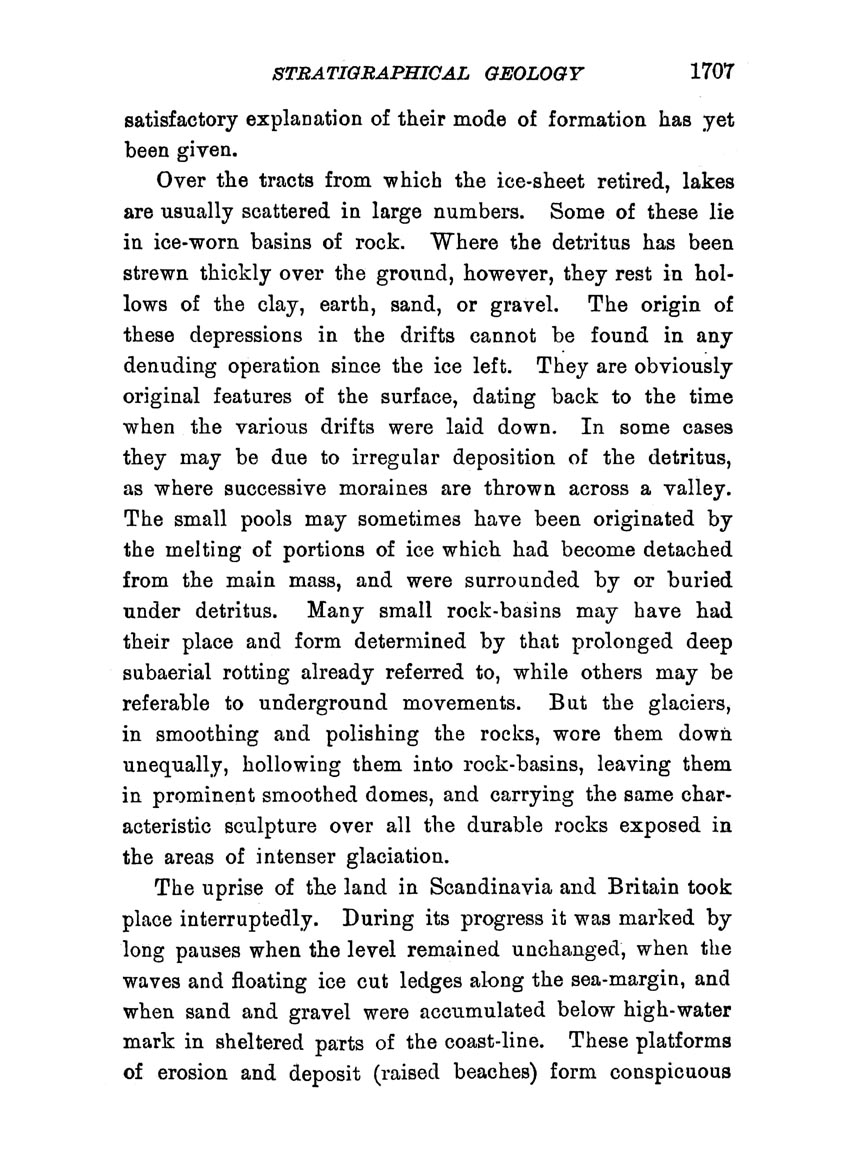 STRATIGRAPHICAL GEOLOGY 1707

satisfactory explanation of their mode of formation has yet been given.

Over the tracts from which the ice-sheet retired, lakes are usually scattered in large numbers. Some of these lie in ice-worn basins of rock. Where the detritus has been strewn thickly over the ground, however, they rest in hollows of the clay, earth, sand, or gravel. The origin of these depressions in the drifts cannot be found in any denuding operation since the ice left. They are obviously original features of the surface, dating back to the time when the various drifts were laid down. In some cases they may be due to irregular deposition of the detritus, as where successive moraines are thrown across a valley. The small pools may sometimes have been originated by the melting of portions of ice which had become detached from the main mass, and were surrounded by or buried under detritus. Many small rock-basins may have had their place and form determined by that prolonged deep subaerial rotting already referred to, while others may be referable to underground movements. But the glaciers, in smoothing and polishing the rocks, wore them down unequally, hollowing them into rock-basins, leaving them in prominent smoothed domes, and carrying the same characteristic sculpture over all the durable rocks exposed in the areas of intenser glaciation.

The uprise of the land in Scandinavia and Britain took place interruptedly. During its progress it was marked by long pauses when the level remained unchanged, when the waves and floating ice cut ledges along the sea-margin, and when sand and gravel were accumulated below high-water mark in sheltered parts of the coast-line. These platforms of erosion and deposit (raised beaches) form conspicuous